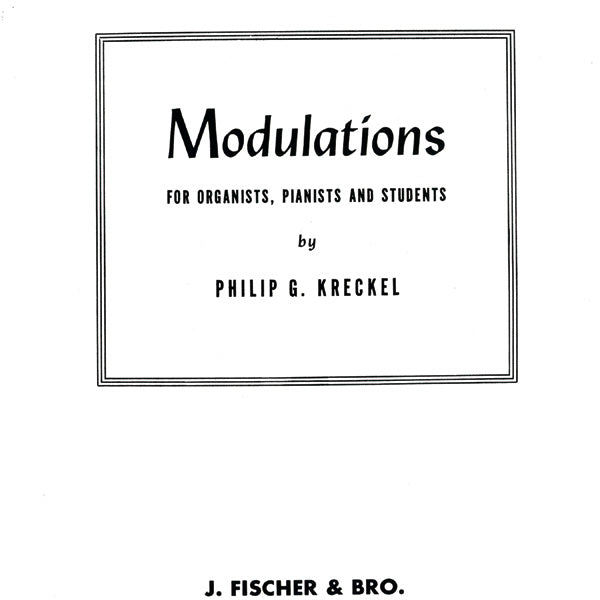 Modulations

FOR ORGANISTS, PIANISTS AND STUDENTS

by

PHILIP G. KRECKEL

J. FISCHER & BRO.